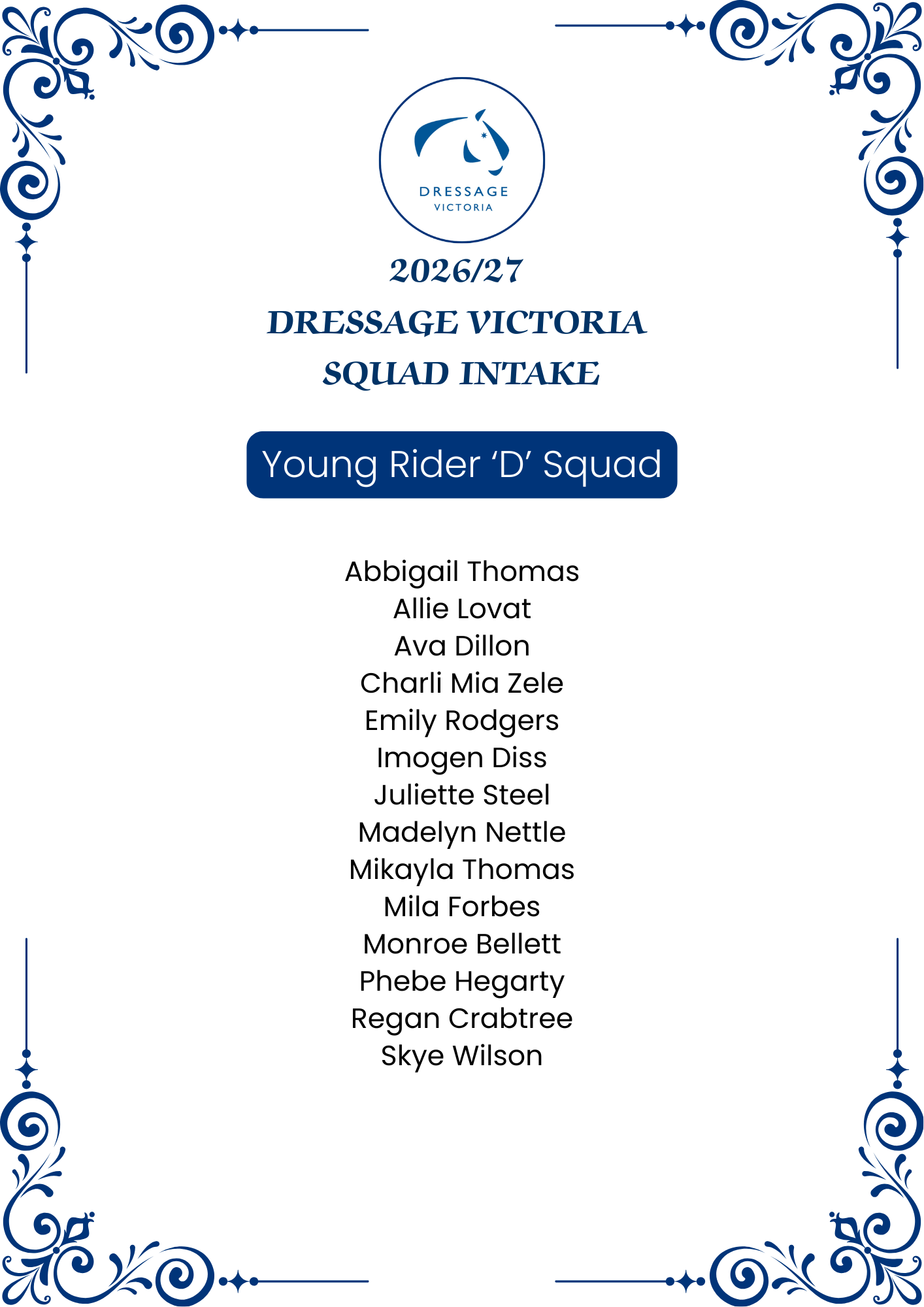 DRESSAGE
VICTORIA

2026/27
DRESSAGE VICTORIA
SQUAD INTAKE

Young Rider 'D' Squad

Abbigail Thomas
Allie Lovat
Ava Dillon
Charli Mia Zele
Emily Rodgers
Imogen Diss
Juliette Steel
Madelyn Nettle
Mikayla Thomas
Mila Forbes
Monroe Bellett
Phebe Hegarty
Regan Crabtree
Skye Wilson